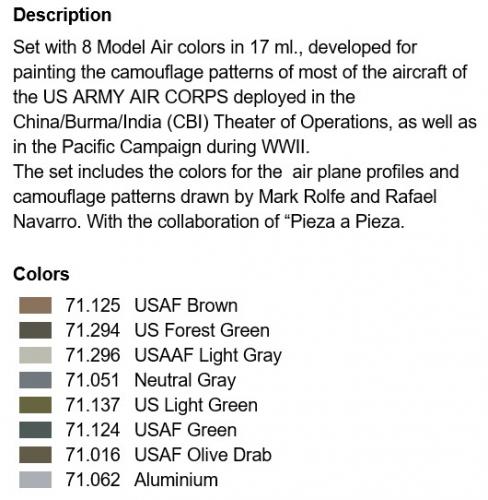 Description

Set with 8 Model Air colors in 17 ml., developed for painting the camouflage patterns of most of the aircraft of the US ARMY AIR CORPS deployed in the China/Burma/India (CBI) Theater of Operations, as well as in the Pacific Campaign during WWII.
The set includes the colors for the  air plane profiles and camouflage patterns drawn by Mark Rolfe and Rafael Navarro. With the collaboration of “Pieza a Pieza.

Colors

71.125 USAF Brown
71.294 US Forest Green
71.296 USAAF Light Gray
71.051 Neutral Gray
71.137 US Light Green
71.124 USAF Green
71.016 USAF Olive Drab
71.062 Aluminium